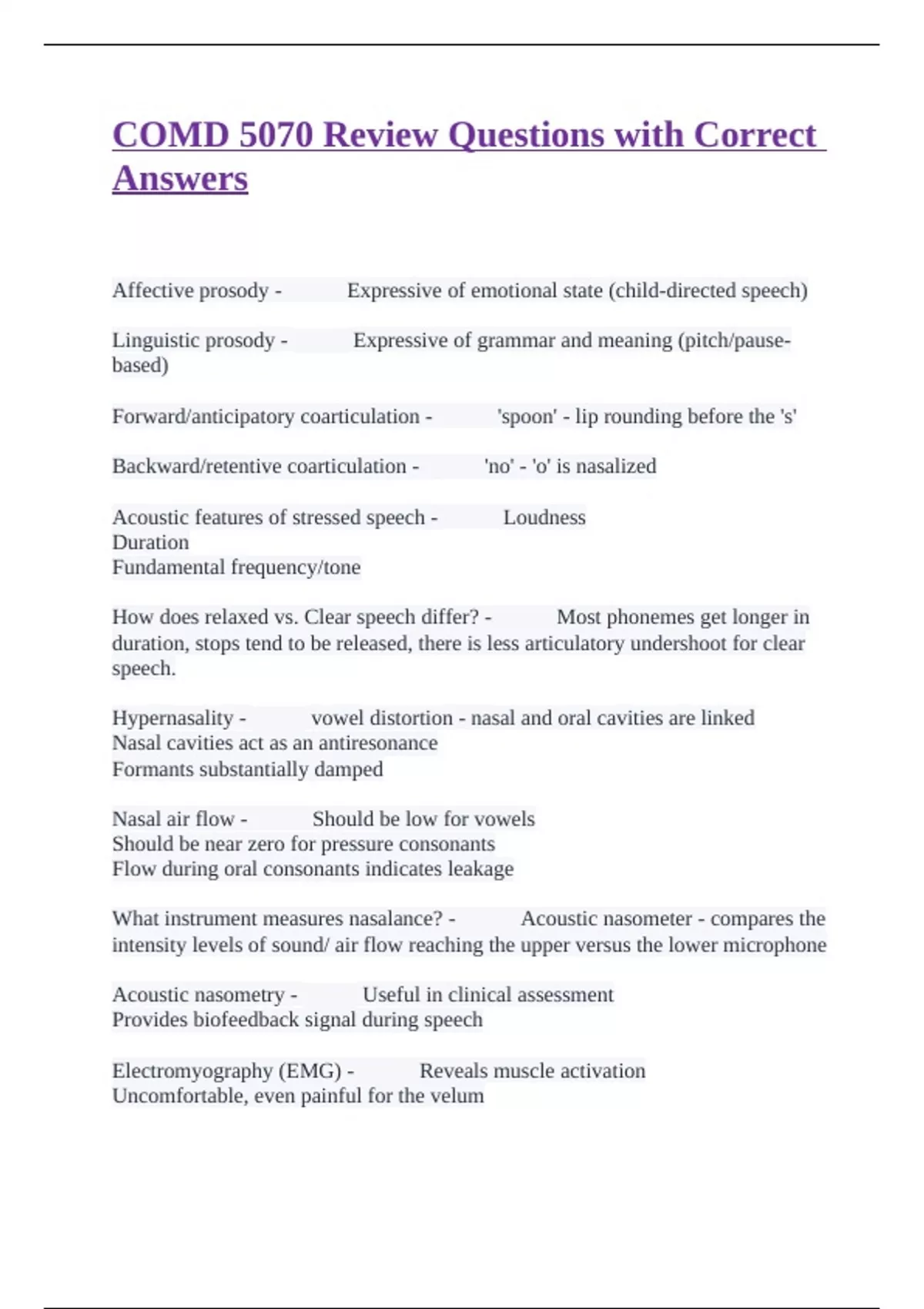 COMD 5070 Review Questions with Correct Answers

Affective prosody - Expressive of emotional state (child-directed speech)

Linguistic prosody - Expressive of grammar and meaning (pitch/pause-based)

Forward/anticipatory coarticulation - 'spoon' - lip rounding before the 's'

Backward/retentive coarticulation - 'no' - 'o' is nasalized

Acoustic features of stressed speech - Loudness
Duration
Fundamental frequency/tone

How does relaxed vs. Clear speech differ? - Most phonemes get longer in duration, stops tend to be released, there is less articulatory undershoot for clear speech.

Hypernasality - vowel distortion - nasal and oral cavities are linked
Nasal cavities act as an antiresonance
Formants substantially damped

Nasal air flow - Should be low for vowels
Should be near zero for pressure consonants
Flow during oral consonants indicates leakage

What instrument measures nasalance? - Acoustic nasometer - compares the intensity levels of sound/ air flow reaching the upper versus the lower microphone

Acoustic nasometry - Useful in clinical assessment
Provides biofeedback signal during speech

Electromyography (EMG) - Reveals muscle activation
Uncomfortable, even painful for the velum